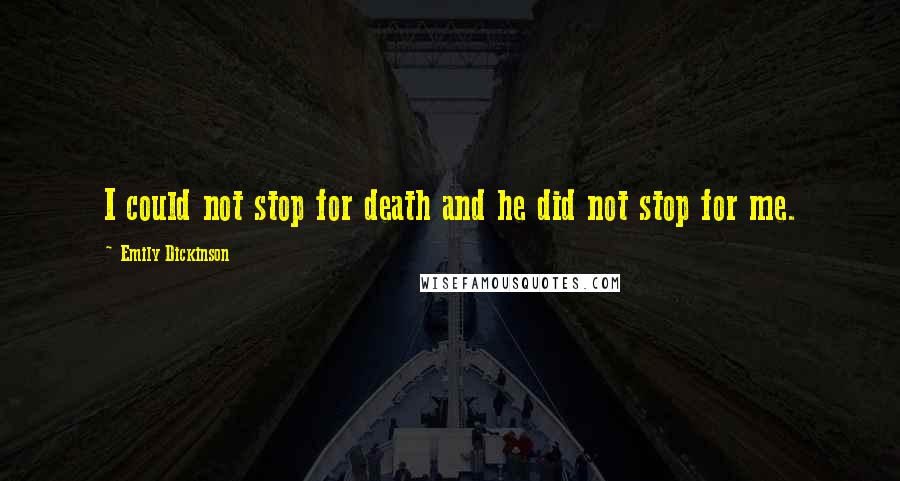 I could not stop for death and he did not stop for me.

~ Emily Dickinson

WISEFAMOUSQUOTES.COM